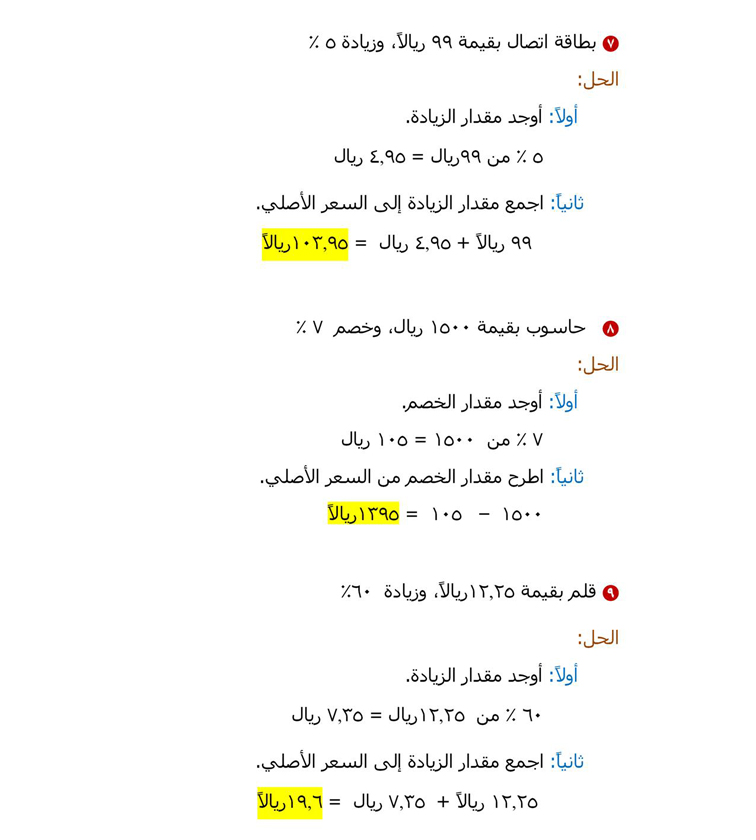 ٧ بطاقة اتصال بقيمة ٩٩ ريالاً، وزيادة ٥ ٪

الحل:

أولاً: أوجد مقدار الزيادة.

٥ ٪ من ٩٩ريال = ٤,٩٥ ريال

ثانياً: اجمع مقدار الزيادة إلى السعر الأصلي.

٩٩ ريالاً + ٤,٩٥ ريال = ١٠٣,٩٥ريالاً

٨ حاسوب بقيمة ١٥٠٠ ريال، وخصم ٧ ٪

الحل:

أولاً: أوجد مقدار الخصم.

٧ ٪ من ١٥٠٠ = ١٠٥ ريال

ثانياً: اطرح مقدار الخصم من السعر الأصلي.

١٥٠٠ − ١٠٥ = ١٣٩٥ريالاً

٩ قلم بقيمة ١٢,٢٥ريالاً، وزيادة ٦٠٪

الحل:

أولاً: أوجد مقدار الزيادة.

٦٠ ٪ من ١٢,٢٥ريال = ٧,٣٥ ريال

ثانياً: اجمع مقدار الزيادة إلى السعر الأصلي.

١٢,٢٥ ريالاً + ٧,٣٥ ريال = ١٩,٦ريالاً